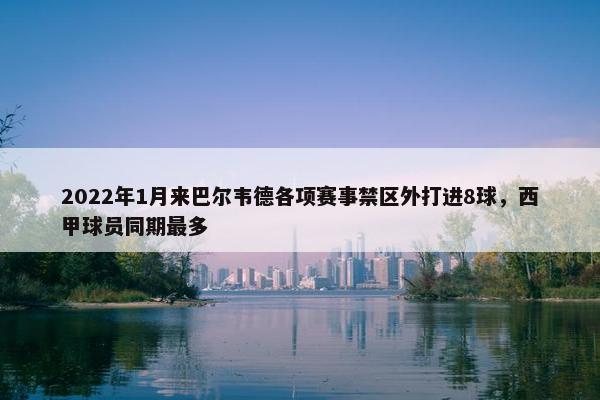 2022年1月来巴尔韦德各项赛事禁区外打进8球，西甲球员同期最多